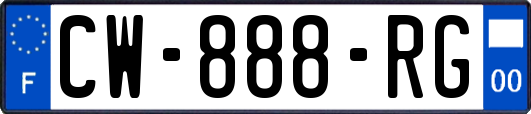 F
CW-888-RG
00